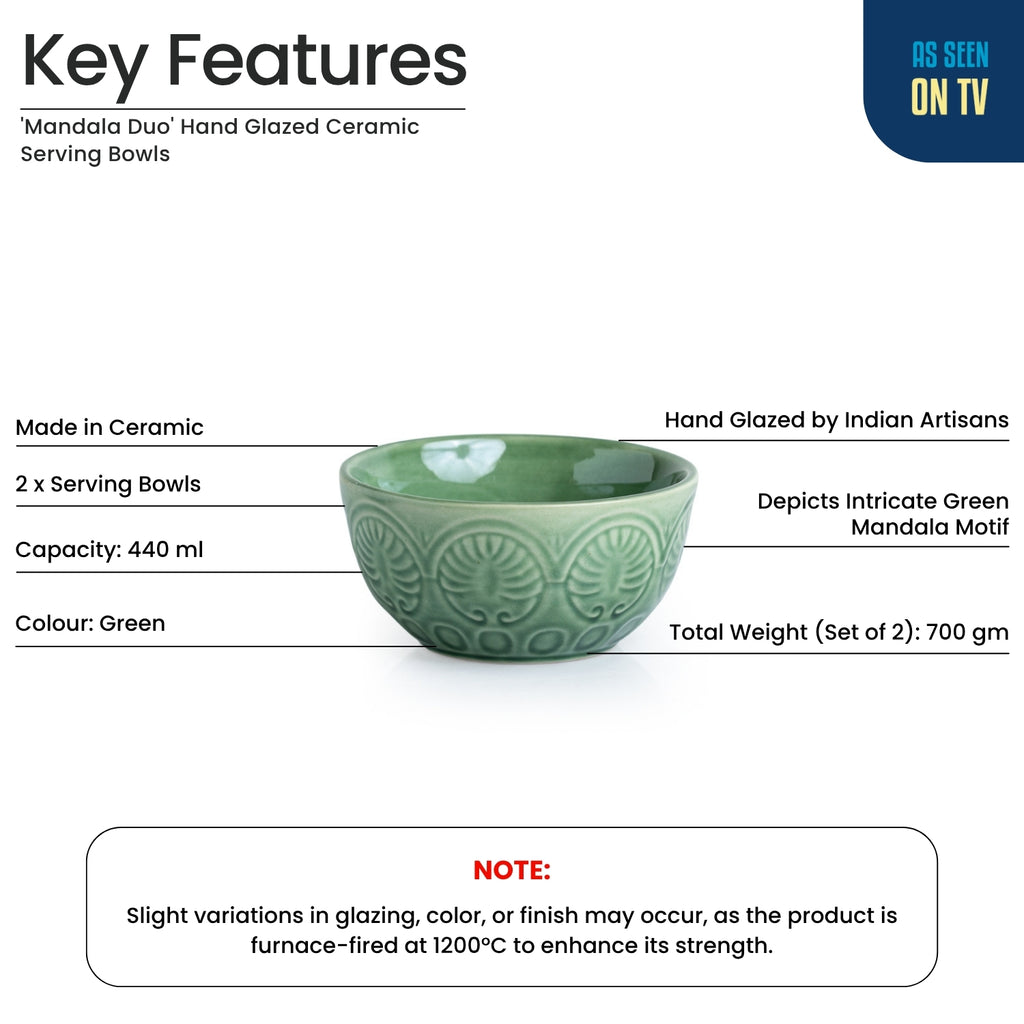 Key Features

'Mandala Duo' Hand Glazed Ceramic Serving Bowls

AS SEEN
ON TV

Made in Ceramic

2 x Serving Bowls

Capacity: 440 ml

Colour: Green

Hand Glazed by Indian Artisans

Depicts Intricate Green
Mandala Motif

Total Weight (Set of 2): 700 gm

NOTE:

Slight variations in glazing, color, or finish may occur, as the product is furnace-fired at 1200°C to enhance its strength.